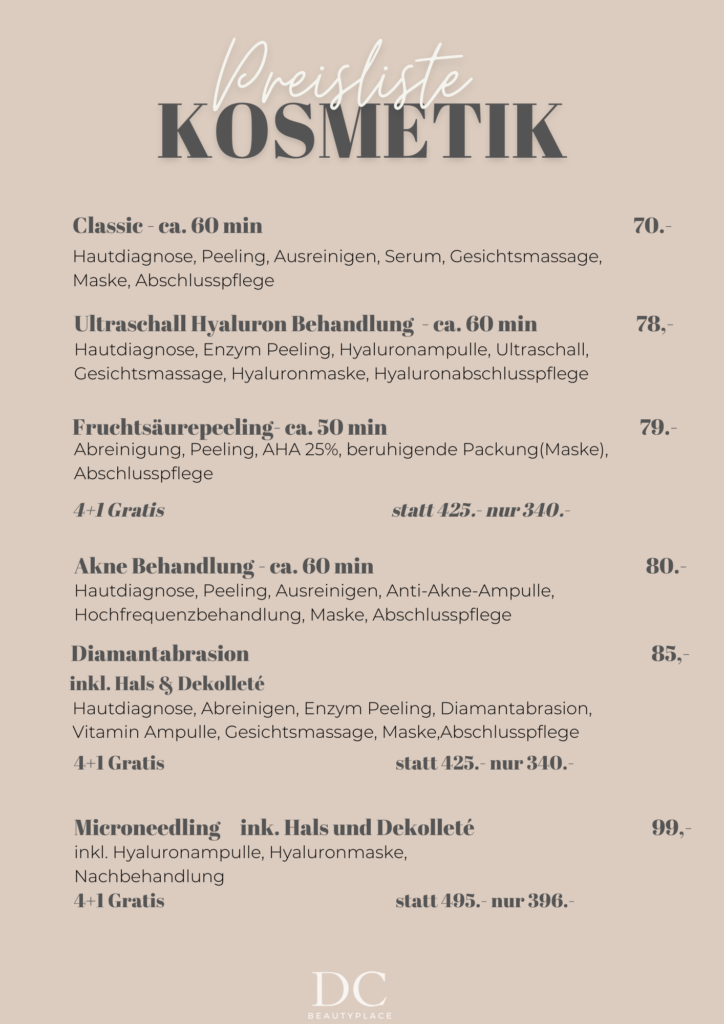 Preisliste
KOSMETIK

Classic - ca. 60 min 70.-

Hautdiagnose, Peeling, Ausreinigen, Serum, Gesichtsmassage, Maske, Abschlusspflege

Ultraschall Hyaluron Behandlung - ca. 60 min 78,-

Hautdiagnose, Enzym Peeling, Hyaluronampulle, Ultraschall, Gesichtsmassage, Hyaluronmaske, Hyaluronabschlusspflege

Fruchtsäurepeeling- ca. 50 min 79.-

Abreinigung, Peeling, AHA 25%, beruhigende Packung(Maske), Abschlusspflege

4+1 Gratis statt 425.- nur 340.-

Akne Behandlung - ca. 60 min 80.-

Hautdiagnose, Peeling, Ausreinigen, Anti-Akne-Ampulle, Hochfrequenzbehandlung, Maske, Abschlusspflege

Diamantabrasion 85,-

inkl. Hals & Dekolleté

Hautdiagnose, Abreinigen, Enzym Peeling, Diamantabrasion, Vitamin Ampulle, Gesichtsmassage, Maske,Abschlusspflege

4+1 Gratis statt 425.- nur 340.-

Microneedling ink. Hals und Dekolleté 99,-

inkl. Hyaluronampulle, Hyaluronmaske, Nachbehandlung

4+1 Gratis statt 495.- nur 396.-

DC
BEAUTYPLACE